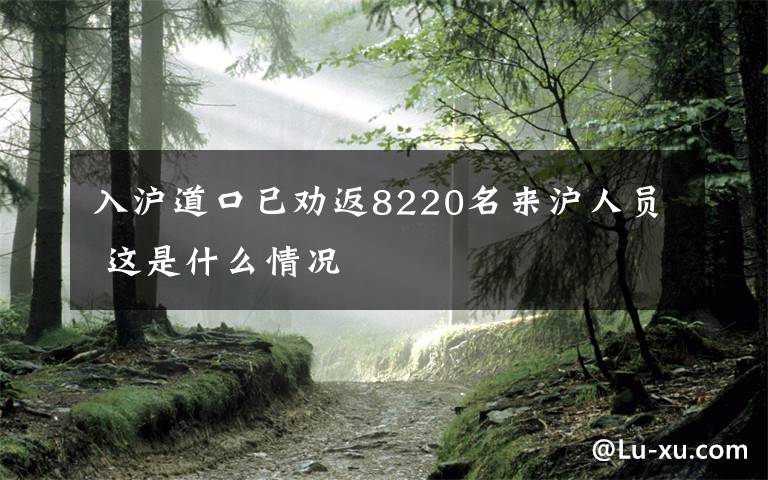 入沪道口已劝返8220名来沪人员 这是什么情况

@Lu-xu.com